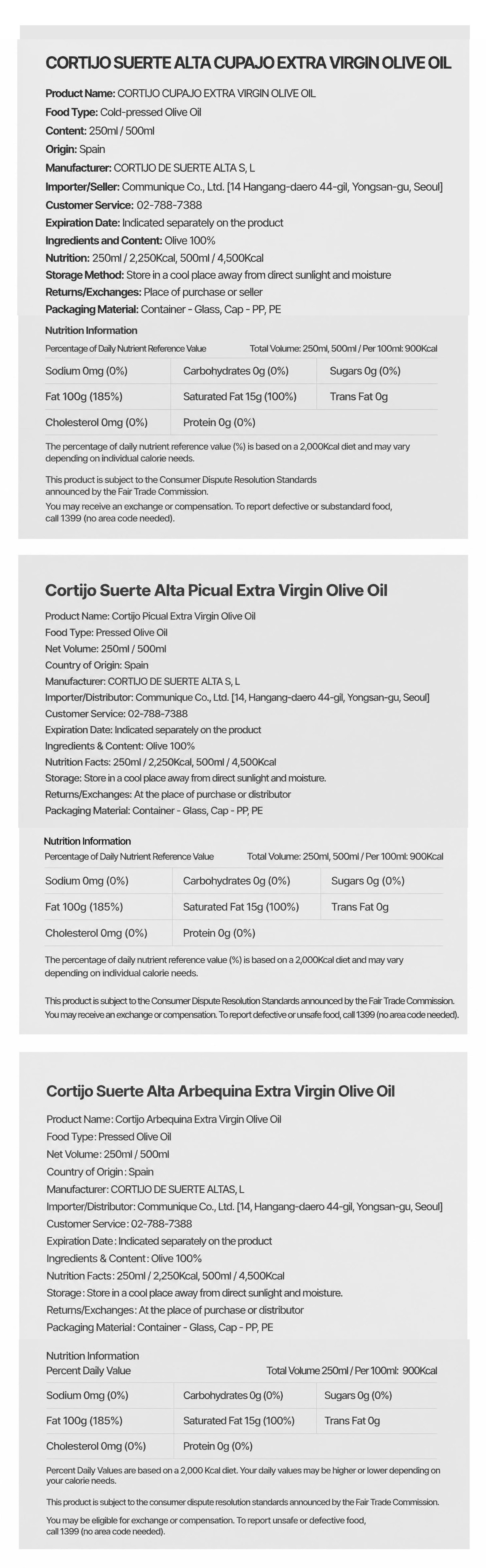 CORTIJO SUERTE ALTA CUPAJO EXTRA VIRGIN OLIVE OIL

Product Name: CORTIJO CUPAJO EXTRA VIRGIN OLIVE OIL
Food Type: Cold-pressed Olive Oil
Content: 250ml / 500ml
Origin: Spain
Manufacturer: CORTIJO DE SUERTE ALTA S, L
Importer/Seller: Communique Co., Ltd. [14 Hangang-daero 44-gil, Yongsan-gu, Seoul]
Customer Service: 02-788-7388
Expiration Date: Indicated separately on the product
Ingredients and Content: Olive 100%
Nutrition: 250ml / 2,250Kcal, 500ml / 4,500Kcal
Storage Method: Store in a cool place away from direct sunlight and moisture
Returns/Exchanges: Place of purchase or seller
Packaging Material: Container - Glass, Cap - PP, PE

Nutrition Information
Percentage of Daily Nutrient Reference Value Total Volume: 250ml, 500ml / Per 100ml: 900Kcal

| Sodium 0mg (0%) | Carbohydrates 0g (0%) | Sugars 0g (0%) |
|---|---|---|
| Fat 100g (185%) | Saturated Fat 15g (100%) | Trans Fat 0g |
| Cholesterol 0mg (0%) | Protein 0g (0%) | |

The percentage of daily nutrient reference value (%) is based on a 2,000Kcal diet and may vary depending on individual calorie needs.

This product is subject to the Consumer Dispute Resolution Standards announced by the Fair Trade Commission.
You may receive an exchange or compensation. To report defective or substandard food, call 1399 (no area code needed).

Cortijo Suerte Alta Picual Extra Virgin Olive Oil

Product Name: Cortijo Picual Extra Virgin Olive Oil
Food Type: Pressed Olive Oil
Net Volume: 250ml / 500ml
Country of Origin: Spain
Manufacturer: CORTIJO DE SUERTE ALTA S, L
Importer/Distributor: Communique Co., Ltd. [14, Hangang-daero 44-gil, Yongsan-gu, Seoul]
Customer Service: 02-788-7388
Expiration Date: Indicated separately on the product
Ingredients & Content: Olive 100%
Nutrition Facts: 250ml / 2,250Kcal, 500ml / 4,500Kcal
Storage: Store in a cool place away from direct sunlight and moisture.
Returns/Exchanges: At the place of purchase or distributor
Packaging Material: Container - Glass, Cap - PP, PE

Nutrition Information
Percentage of Daily Nutrient Reference Value Total Volume: 250ml, 500ml / Per 100ml: 900Kcal

| Sodium 0mg (0%) | Carbohydrates 0g (0%) | Sugars 0g (0%) |
|---|---|---|
| Fat 100g (185%) | Saturated Fat 15g (100%) | Trans Fat 0g |
| Cholesterol 0mg (0%) | Protein 0g (0%) | |

The percentage of daily nutrient reference value (%) is based on a 2,000Kcal diet and may vary depending on individual calorie needs.

This product is subject to the Consumer Dispute Resolution Standards announced by the Fair Trade Commission. You may receive an exchange or compensation. To report defective or unsafe food, call 1399 (no area code needed).

Cortijo Suerte Alta Arbequina Extra Virgin Olive Oil

Product Name: Cortijo Arbequina Extra Virgin Olive Oil
Food Type: Pressed Olive Oil
Net Volume: 250ml / 500ml
Country of Origin: Spain
Manufacturer: CORTIJO DE SUERTE ALTAS, L
Importer/Distributor: Communique Co., Ltd. [14, Hangang-daero 44-gil, Yongsan-gu, Seoul]
Customer Service: 02-788-7388
Expiration Date: Indicated separately on the product
Ingredients & Content: Olive 100%
Nutrition Facts: 250ml / 2,250Kcal, 500ml / 4,500Kcal
Storage: Store in a cool place away from direct sunlight and moisture.
Returns/Exchanges: At the place of purchase or distributor
Packaging Material: Container - Glass, Cap - PP, PE

Nutrition Information
Percent Daily Value Total Volume 250ml / Per 100ml: 900Kcal

| Sodium 0mg (0%) | Carbohydrates 0g (0%) | Sugars 0g (0%) |
|---|---|---|
| Fat 100g (185%) | Saturated Fat 15g (100%) | Trans Fat 0g |
| Cholesterol 0mg (0%) | Protein 0g (0%) | |

Percent Daily Values are based on a 2,000 Kcal diet. Your daily values may be higher or lower depending on your calorie needs.

This product is subject to the consumer dispute resolution standards announced by the Fair Trade Commission.

You may be eligible for exchange or compensation. To report unsafe or defective food, call 1399 (no area code needed).